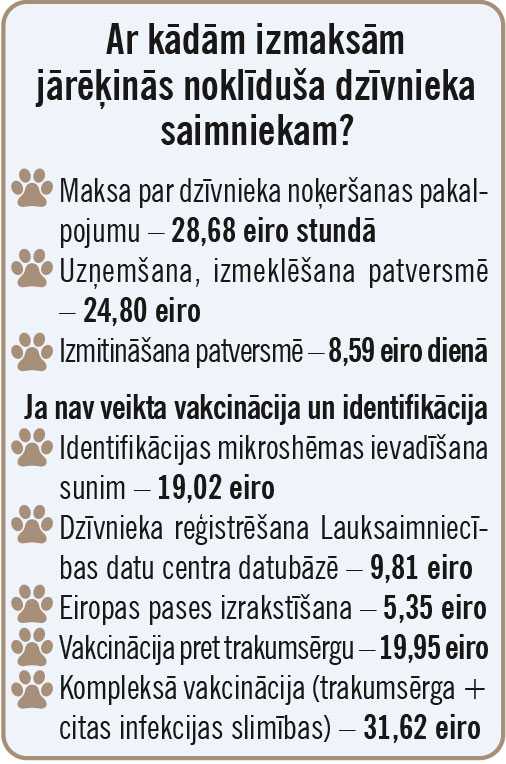 Ar kādām izmaksām jārēķinās noklīduša dzīvnieka saimniekam?

Maksa par dzīvnieka noķeršanas pakalpojumu – 28,68 eiro stundā

Uzņemšana, izmeklēšana patversmē – 24,80 eiro

Izmitināšana patversmē – 8,59 eiro dienā

Ja nav veikta vakcinācija un identifikācija

Identifikācijas mikroshēmas ievadīšana sunim – 19,02 eiro

Dzīvnieka reģistrēšana Lauksaimniecības datu centra datubāzē – 9,81 eiro

Eiropas pases izrakstīšana – 5,35 eiro

Vakcinācija pret trakumsērgu – 19,95 eiro

Kompleksā vakcinācija (trakumsērga + citas infekcijas slimības) – 31,62 eiro